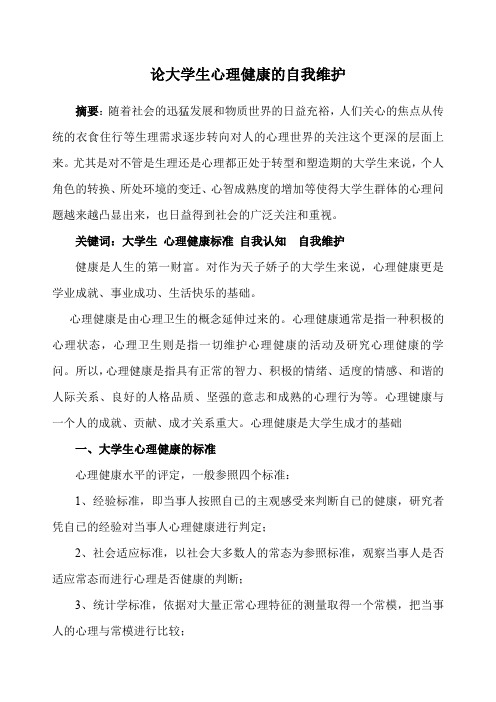 论大学生心理健康的自我维护

摘要：随着社会的迅猛发展和物质世界的日益充裕，人们关心的焦点从传统的衣食住行等生理需求逐步转向对人的心理世界的关注这个更深的层面上来。尤其是对不管是生理还是心理都正处于转型和塑造期的大学生来说，个人角色的转换、所处环境的变迁、心智成熟度的增加等使得大学生群体的心理问题越来越凸显出来，也日益得到社会的广泛关注和重视。

关键词：大学生 心理健康标准 自我认知 自我维护

健康是人生的第一财富。对作为天子娇子的大学生来说，心理健康更是学业成就、事业成功、生活快乐的基础。

心理健康是由心理卫生的概念延伸过来的。心理健康通常是指一种积极的心理状态，心理卫生则是指一切维护心理健康的活动及研究心理健康的学问。所以，心理健康是指具有正常的智力、积极的情绪、适度的情感、和谐的人际关系、良好的人格品质、坚强的意志和成熟的心理行为等。心理键康与一个人的成就、贡献、成才关系重大。心理健康是大学生成才的基础

一、大学生心理健康的标准

心理健康水平的评定，一般参照四个标准：

1、经验标准，即当事人按照自己的主观感受来判断自己的健康，研究者凭自己的经验对当事人心理健康进行判定；

2、社会适应标准，以社会大多数人的常态为参照标准，观察当事人是否适应常态而进行心理是否健康的判断；

3、统计学标准，依据对大量正常心理特征的测量取得一个常模，把当事人的心理与常模进行比较；